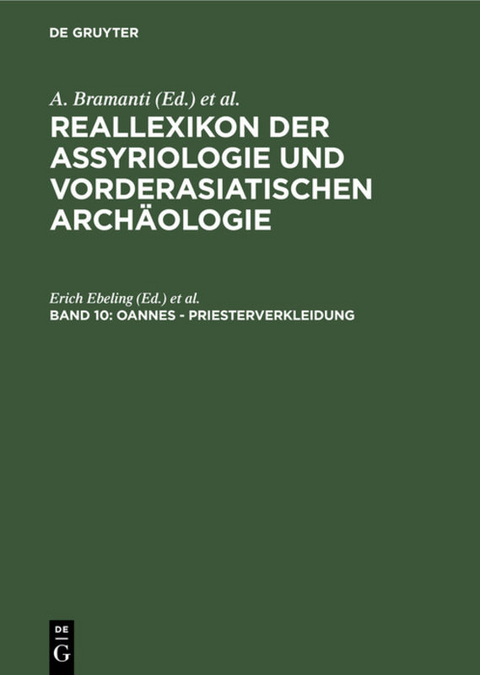 DE GRUYTER

A. Bramanti (Ed.) et al.

REALLEXIKON DER ASSYRIOLOGIE UND VORDERASIATISCHEN ARCHÄOLOGIE

Erich Ebeling (Ed.) et al.

BAND 10: OANNES - PRIESTERVERKLEIDUNG

DE G